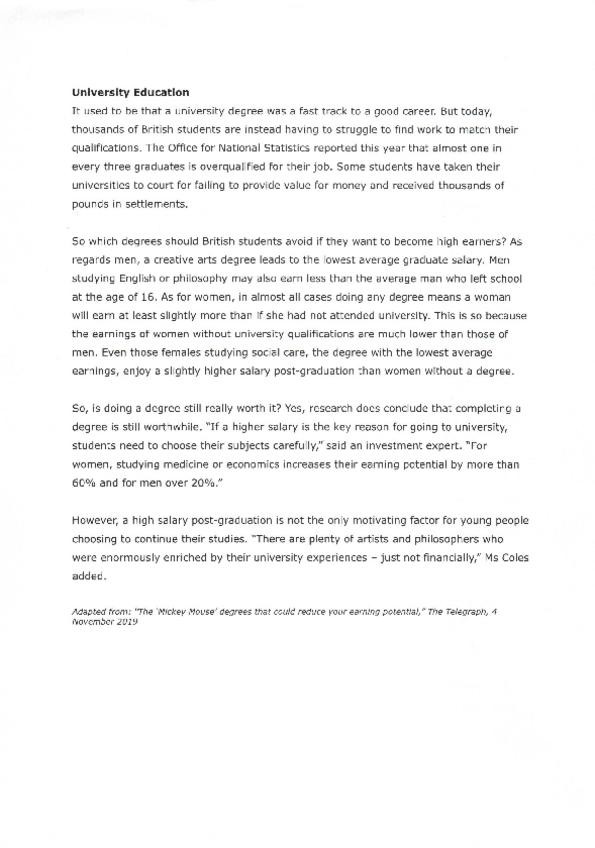 University Education

It used to be that a university degree was a fast track to a good career. But today, thousands of British students are instead having to struggle to find work to match their qualifications. The Office for National Statistics reported this year that almost one in every three graduates is overqualified for their job. Some students have taken their universities to court for failing to provide value for money and received thousands of pounds in settlements.

So which degrees should British students avoid if they want to become high earners? As regards men, a creative arts degree leads to the lowest average graduate salary. Men studying English or philosophy may also earn less than the average man who left school at the age of 16. As for women, in almost all cases doing any degree means a woman will earn at least slightly more than if she had not attended university. This is so because the earnings of women without university qualifications are much lower than those of men. Even those females studying social care, the degree with the lowest average earnings, enjoy a slightly higher salary post-graduation than women without a degree.

So, is doing a degree still really worth it? Yes, research does conclude that completing a degree is still worthwhile. "If a higher salary is the key reason for going to university, students need to choose their subjects carefully," said an investment expert. "For women, studying medicine or economics increases their earning potential by more than 60% and for men over 20%."

However, a high salary post-graduation is not the only motivating factor for young people choosing to continue their studies. "There are plenty of artists and philosophers who were enormously enriched by their university experiences – just not financially," Ms Coles added.

Adapted from: "The 'Mickey Mouse' degrees that could reduce your earning potential," The Telegraph, 4 November 2019